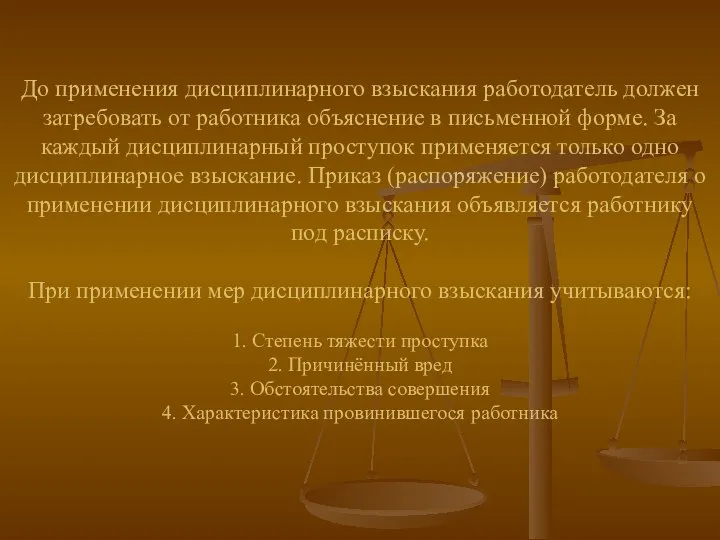 До применения дисциплинарного взыскания работодатель должен затребовать от работника объяснение в письменной форме. За каждый дисциплинарный проступок применяется только одно дисциплинарное взыскание. Приказ (распоряжение) работодателя о применении дисциплинарного взыскания объявляется работнику под расписку.

При применении мер дисциплинарного взыскания учитываются:

1. Степень тяжести проступка
2. Причинённый вред
3. Обстоятельства совершения
4. Характеристика провинившегося работника